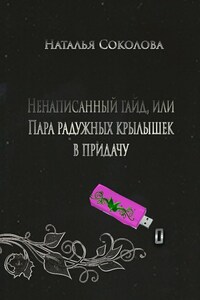 Наталья Соколова

Ненаписанный гайд, или Пара радужных крылышек в придачу